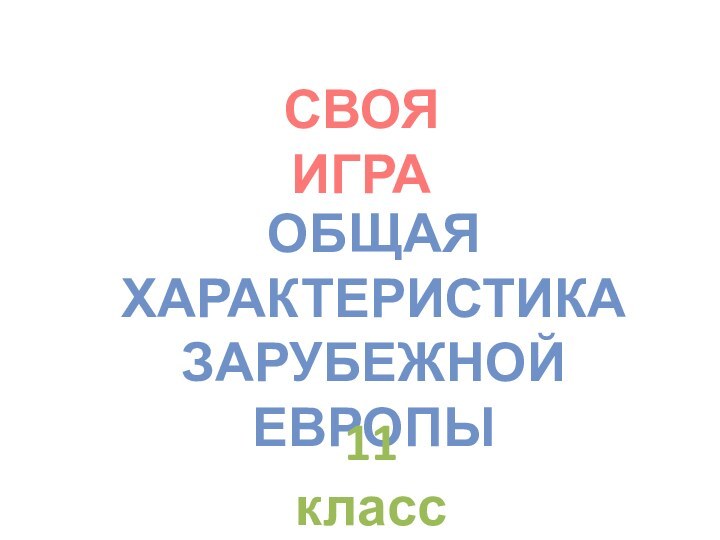 СВОЯ ИГРА

ОБЩАЯ ХАРАКТЕРИСТИКА ЗАРУБЕЖНОЙ ЕВРОПЫ

11 класс